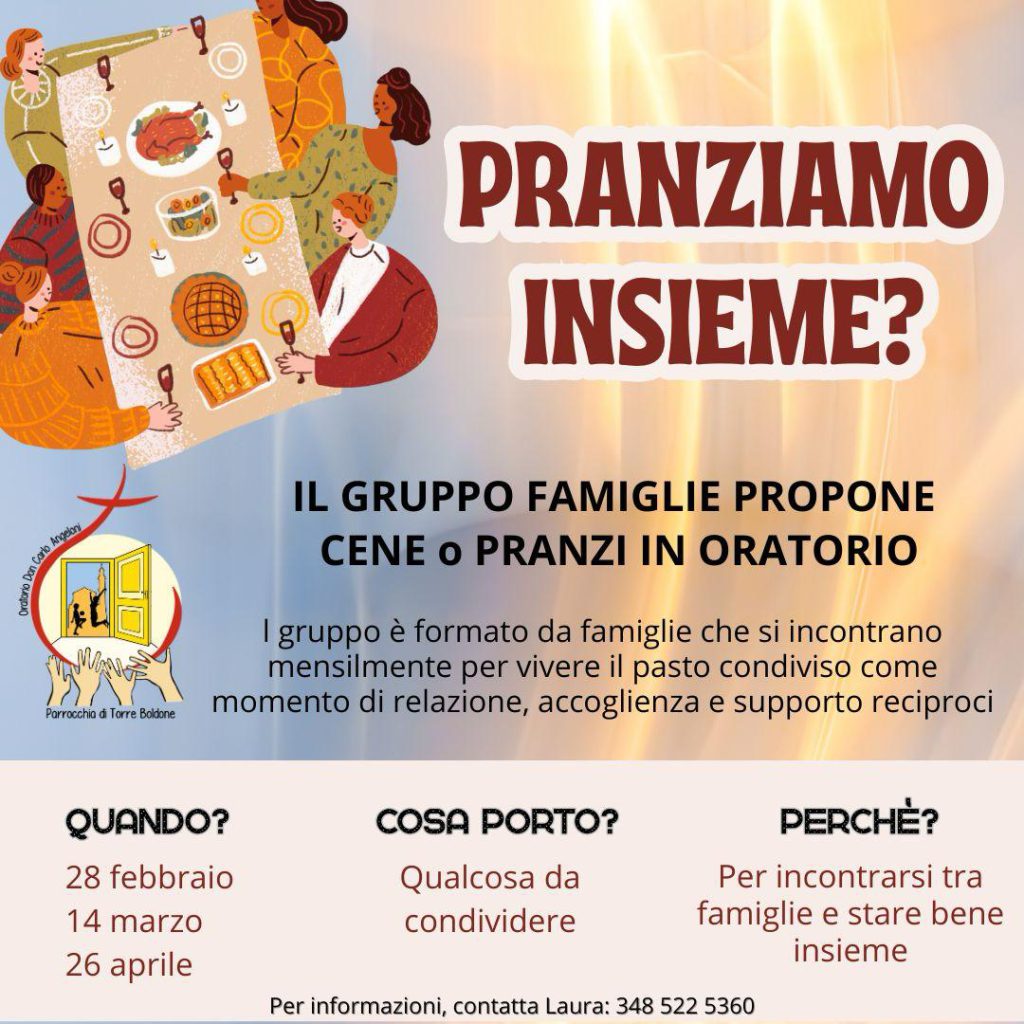 PRANZIAMO INSIEME?

IL GRUPPO FAMIGLIE PROPONE CENE o PRANZI IN ORATORIO

Oratorio Don Carlo Angeloni

Parrocchia di Torre Boldone

l gruppo è formato da famiglie che si incontrano mensilmente per vivere il pasto condiviso come momento di relazione, accoglienza e supporto reciproci

QUANDO?

28 febbraio
14 marzo
26 aprile

COSA PORTO?

Qualcosa da condividere

PERCHÈ?

Per incontrarsi tra famiglie e stare bene insieme

Per informazioni, contatta Laura: 348 522 5360